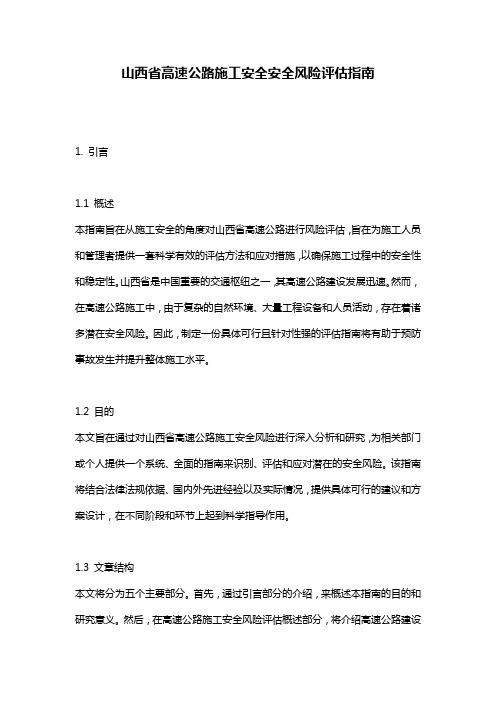 山西省高速公路施工安全安全风险评估指南

1. 引言

1.1 概述

本指南旨在从施工安全的角度对山西省高速公路进行风险评估，旨在为施工人员和管理者提供一套科学有效的评估方法和应对措施，以确保施工过程中的安全性和稳定性。山西省是中国重要的交通枢纽之一，其高速公路建设发展迅速。然而，在高速公路施工中，由于复杂的自然环境、大量工程设备和人员活动，存在着诸多潜在安全风险。因此，制定一份具体可行且针对性强的评估指南将有助于预防事故发生并提升整体施工水平。

1.2 目的

本文旨在通过对山西省高速公路施工安全风险进行深入分析和研究，为相关部门或个人提供一个系统、全面的指南来识别、评估和应对潜在的安全风险。该指南将结合法律法规依据、国内外先进经验以及实际情况，提供具体可行的建议和方案设计，在不同阶段和环节上起到科学指导作用。

1.3 文章结构

本文将分为五个主要部分。首先，通过引言部分的介绍，来概述本指南的目的和研究意义。然后，在高速公路施工安全风险评估概述部分，将介绍高速公路建设